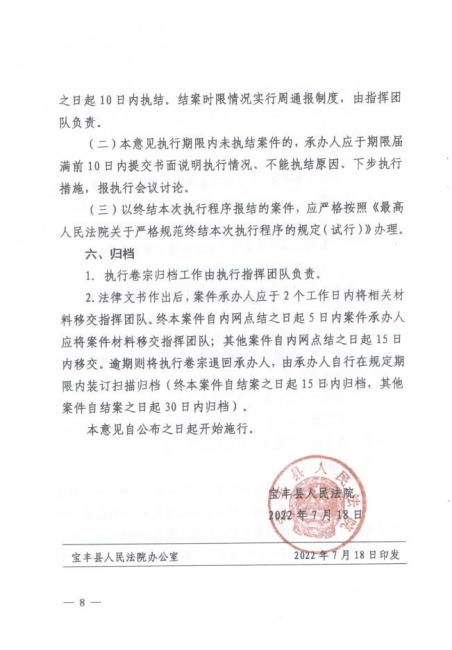 之日起10日内执结。结案时限情况实行周通报制度，由指挥团队负责。

（二）本意见执行期限内未执结案件的，承办人应于期限届满前10日内提交书面说明执行情况、不能执结原因、下步执行措施，报执行会议讨论。

（三）以终结本次执行程序报结的案件，应严格按照《最高人民法院关于严格规范终结本次执行程序的规定（试行）》办理。

六、归档

1. 执行卷宗归档工作由执行指挥团队负责。

2. 法律文书作出后，案件承办人应于2个工作日内将相关材料移交指挥团队。终本案件自内网点结之日起5日内案件承办人应将案件材料移交指挥团队；其他案件自内网点结之日起15日内移交。逾期则将执行卷宗退回承办人，由承办人自行在规定期限内装订扫描归档（终本案件自结案之日起15日内归档，其他案件自结案之日起30日内归档）。

本意见自公布之日起开始施行。

县人民法院

宝丰县人民法院
2022年7月18日

宝丰县人民法院办公室　　2022年7月18日印发

— 8 —